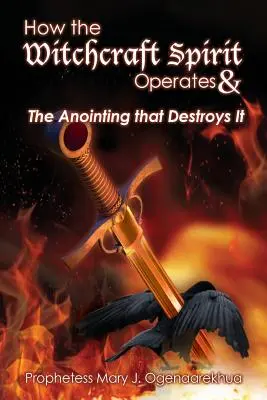 How the Witchcraft Spirit Operates &

The Anointing that Destroys It

Prophetess Mary J. Ogenaarekhua